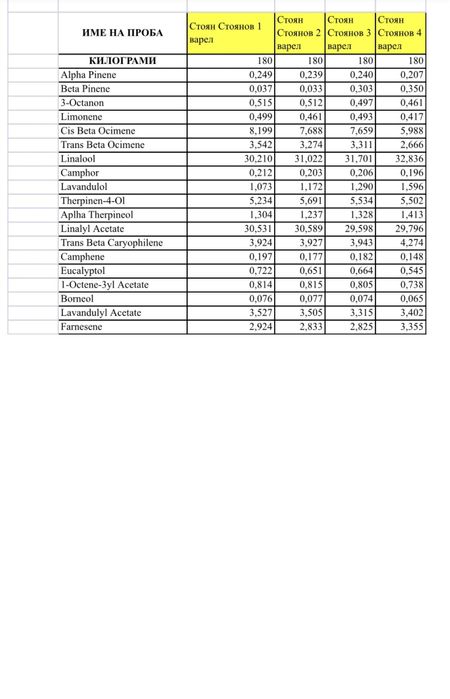 | ИМЕ НА ПРОБА | Стоян Стоянов 1 варел | Стоян Стоянов 2 варел | Стоян Стоянов 3 варел | Стоян Стоянов 4 варел |
|---|---|---|---|---|
| КИЛОГРАМИ | 180 | 180 | 180 | 180 |
| Alpha Pinene | 0,249 | 0,239 | 0,240 | 0,207 |
| Beta Pinene | 0,037 | 0,033 | 0,303 | 0,350 |
| 3-Octanon | 0,515 | 0,512 | 0,497 | 0,461 |
| Limonene | 0,499 | 0,461 | 0,493 | 0,417 |
| Cis Beta Ocimene | 8,199 | 7,688 | 7,659 | 5,988 |
| Trans Beta Ocimene | 3,542 | 3,274 | 3,311 | 2,666 |
| Linalool | 30,210 | 31,022 | 31,701 | 32,836 |
| Camphor | 0,212 | 0,203 | 0,206 | 0,196 |
| Lavandulol | 1,073 | 1,172 | 1,290 | 1,596 |
| Therpinen-4-Ol | 5,234 | 5,691 | 5,534 | 5,502 |
| Aplha Therpineol | 1,304 | 1,237 | 1,328 | 1,413 |
| Linalyl Acetate | 30,531 | 30,589 | 29,598 | 29,796 |
| Trans Beta Caryophilene | 3,924 | 3,927 | 3,943 | 4,274 |
| Camphene | 0,197 | 0,177 | 0,182 | 0,148 |
| Eucalyptol | 0,722 | 0,651 | 0,664 | 0,545 |
| 1-Octene-3yl Acetate | 0,814 | 0,815 | 0,805 | 0,738 |
| Borneol | 0,076 | 0,077 | 0,074 | 0,065 |
| Lavandulyl Acetate | 3,527 | 3,505 | 3,315 | 3,402 |
| Farnesene | 2,924 | 2,833 | 2,825 | 3,355 |